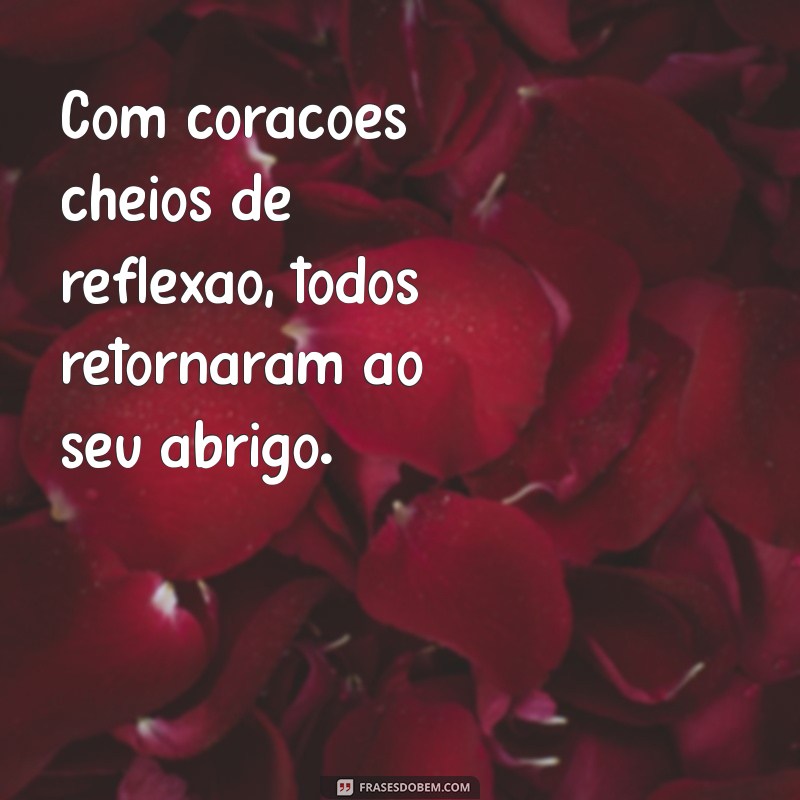 Com coracoes cheios de reflexao, todos retornaram ao seu abrigo.

FRASESDOBEM.COM